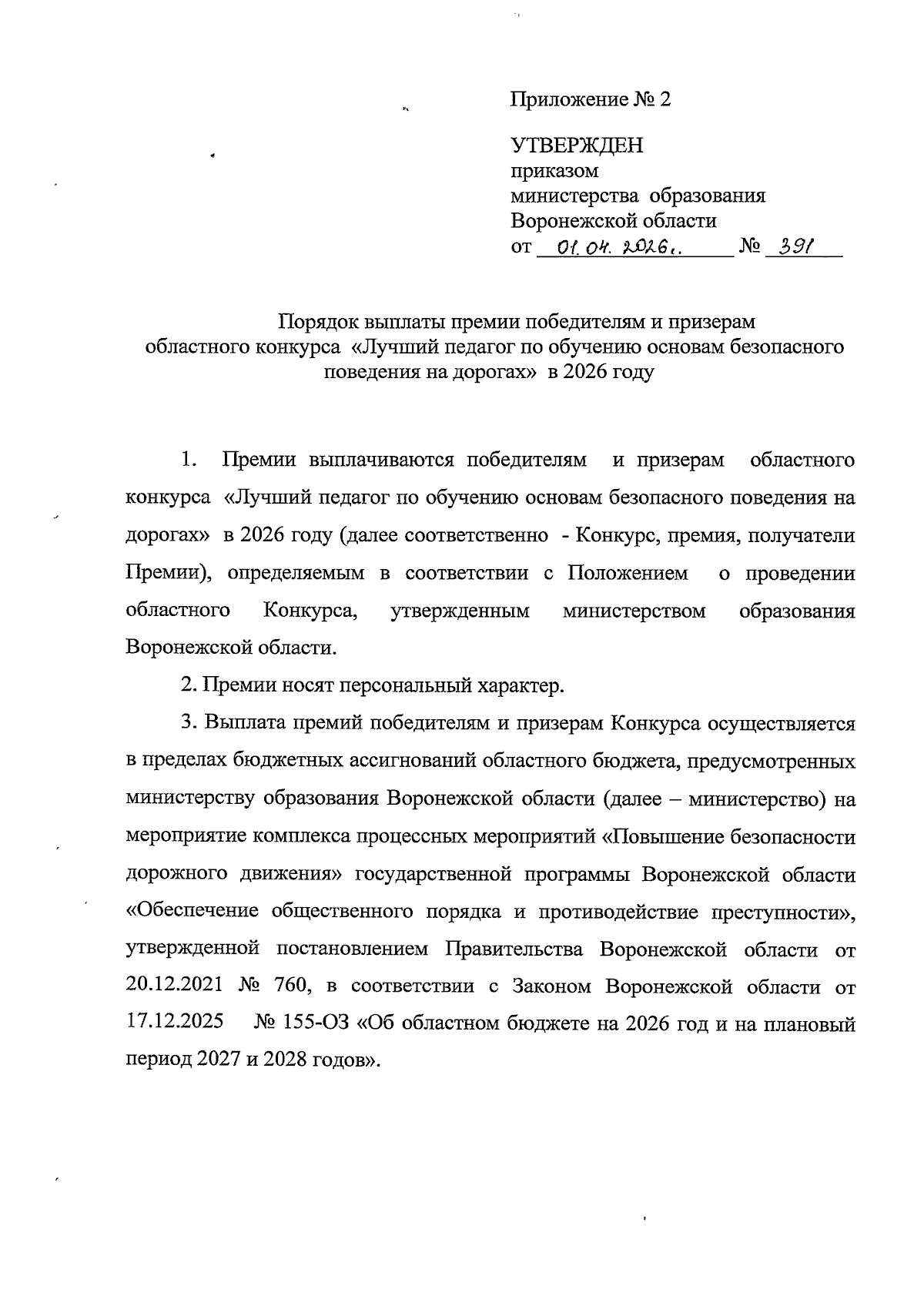 Приложение № 2

УТВЕРЖДЕН
приказом
министерства образования
Воронежской области
от 01.04.2026г. № 391

Порядок выплаты премии победителям и призерам областного конкурса «Лучший педагог по обучению основам безопасного поведения на дорогах» в 2026 году

1. Премии выплачиваются победителям и призерам областного конкурса «Лучший педагог по обучению основам безопасного поведения на дорогах» в 2026 году (далее соответственно - Конкурс, премия, получатели Премии), определяемым в соответствии с Положением о проведении областного Конкурса, утвержденным министерством образования Воронежской области.

2. Премии носят персональный характер.

3. Выплата премий победителям и призерам Конкурса осуществляется в пределах бюджетных ассигнований областного бюджета, предусмотренных министерству образования Воронежской области (далее – министерство) на мероприятие комплекса процессных мероприятий «Повышение безопасности дорожного движения» государственной программы Воронежской области «Обеспечение общественного порядка и противодействие преступности», утвержденной постановлением Правительства Воронежской области от 20.12.2021 № 760, в соответствии с Законом Воронежской области от 17.12.2025 № 155-ОЗ «Об областном бюджете на 2026 год и на плановый период 2027 и 2028 годов».